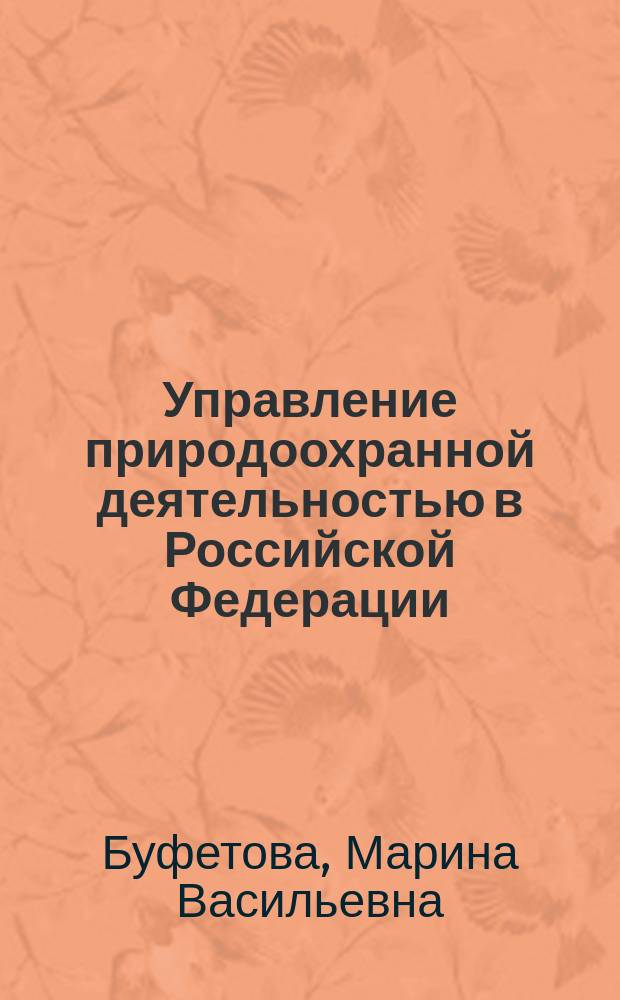 Управление природоохранной деятельностью в Российской Федерации

Буфетова, Марина Васильевна